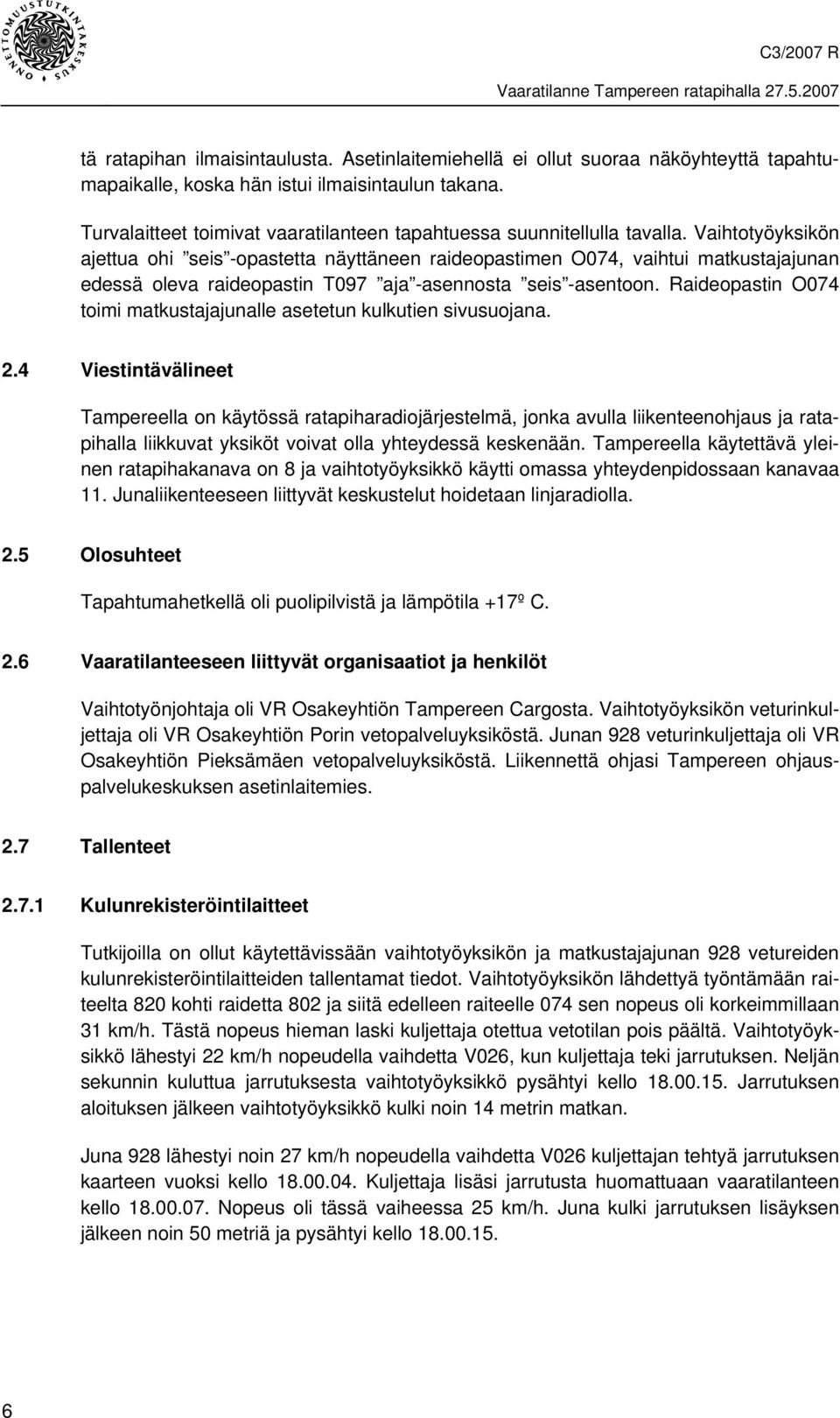 ONNETTOMUUSTUTKINTAKESKUS

C3/2007 R

Vaaratilanne Tampereen ratapihalla 27.5.2007

tä ratapihan ilmaisintaulusta. Asetinlaitemiehellä ei ollut suoraa näköyhteyttä tapahtumapaikalle, koska hän istui ilmaisintaulun takana.

Turvalaitteet toimivat vaaratilanteen tapahtuessa suunnitellulla tavalla. Vaihtotyöyksikön ajettua ohi ”seis”-opastetta näyttäneen raideopastimen O074, vaihtui matkustajajunan edessä oleva raideopastin T097 ”aja”-asennosta ”seis”-asentoon. Raideopastin O074 toimi matkustajajunalle asetetun kulkutien sivusuojana.

2.4 Viestintävälineet

Tampereella on käytössä ratapiharadiojärjestelmä, jonka avulla liikenteenohjaus ja ratapihalla liikkuvat yksiköt voivat olla yhteydessä keskenään. Tampereella käytettävä yleinen ratapihakanava on 8 ja vaihtotyöyksikkö käytti omassa yhteydenpidossaan kanavaa 11. Junaliikenteeseen liittyvät keskustelut hoidetaan linjaradiolla.

2.5 Olosuhteet

Tapahtumahetkellä oli puolipilvistä ja lämpötila +17º C.

2.6 Vaaratilanteeseen liittyvät organisaatiot ja henkilöt

Vaihtotyönjohtaja oli VR Osakeyhtiön Tampereen Cargosta. Vaihtotyöyksikön veturinkuljettaja oli VR Osakeyhtiön Porin vetopalveluyksiköstä. Junan 928 veturinkuljettaja oli VR Osakeyhtiön Pieksämäen vetopalveluyksiköstä. Liikennettä ohjasi Tampereen ohjauspalvelukeskuksen asetinlaitemies.

2.7 Tallenteet

2.7.1 Kulunrekisteröintilaitteet

Tutkijoilla on ollut käytettävissään vaihtotyöyksikön ja matkustajajunan 928 vetureiden kulunrekisteröintilaitteiden tallentamat tiedot. Vaihtotyöyksikön lähdettyä työntämään raiteelta 820 kohti raidetta 802 ja siitä edelleen raiteelle 074 sen nopeus oli korkeimmillaan 31 km/h. Tästä nopeus hieman laski kuljettaja otettua vetotilan pois päältä. Vaihtotyöyksikkö lähestyi 22 km/h nopeudella vaihdetta V026, kun kuljettaja teki jarrutuksen. Neljän sekunnin kuluttua jarrutuksesta vaihtotyöyksikkö pysähtyi kello 18.00.15. Jarrutuksen aloituksen jälkeen vaihtotyöyksikkö kulki noin 14 metrin matkan.

Juna 928 lähestyi noin 27 km/h nopeudella vaihdetta V026 kuljettajan tehtyä jarrutuksen kaarteen vuoksi kello 18.00.04. Kuljettaja lisäsi jarrutusta huomattuaan vaaratilanteen kello 18.00.07. Nopeus oli tässä vaiheessa 25 km/h. Juna kulki jarrutuksen lisäyksen jälkeen noin 50 metriä ja pysähtyi kello 18.00.15.

6